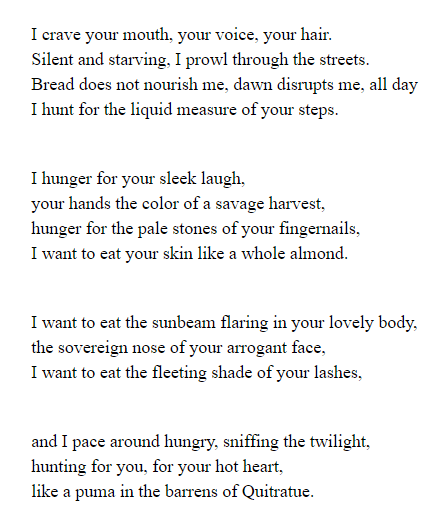 I crave your mouth, your voice, your hair.
Silent and starving, I prowl through the streets.
Bread does not nourish me, dawn disrupts me, all day
I hunt for the liquid measure of your steps.

I hunger for your sleek laugh,
your hands the color of a savage harvest,
hunger for the pale stones of your fingernails,
I want to eat your skin like a whole almond.

I want to eat the sunbeam flaring in your lovely body,
the sovereign nose of your arrogant face,
I want to eat the fleeting shade of your lashes,

and I pace around hungry, sniffing the twilight,
hunting for you, for your hot heart,
like a puma in the barrens of Quitratue.